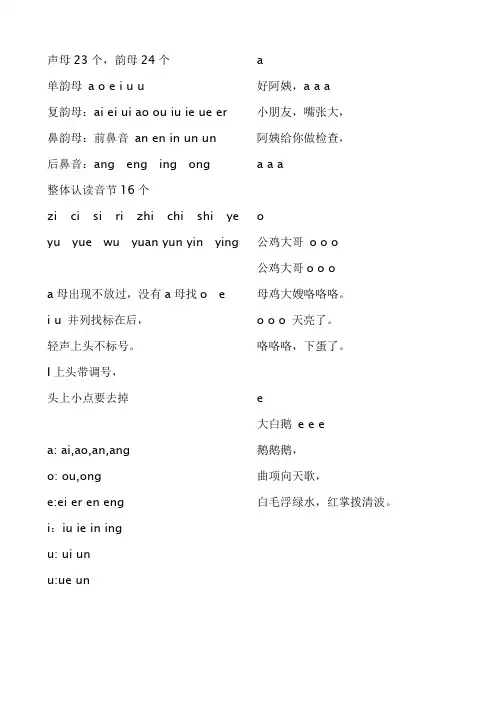 声母 23 个，韵母 24 个

单韵母 a o e i u u

复韵母：ai ei ui ao ou iu ie ue er

鼻韵母：前鼻音 an en in un un

后鼻音：ang eng ing ong

整体认读音节 16 个

zi ci si ri zhi chi shi ye

yu yue wu yuan yun yin ying

a 母出现不放过，没有 a 母找 o e

i u 并列找标在后，

轻声上头不标号。

I 上头带调号，

头上小点要去掉

a: ai,ao,an,ang

o: ou,ong

e:ei er en eng

i：iu ie in ing

u: ui un

u:ue un

a

好阿姨，a a a

小朋友，嘴张大，

阿姨给你做检查，

a a a

o

公鸡大哥 o o o

公鸡大哥 o o o

母鸡大嫂咯咯咯。

o o o 天亮了。

咯咯咯，下蛋了。

e

大白鹅 e e e

鹅鹅鹅，

曲项向天歌，

白毛浮绿水，红掌拨清波。